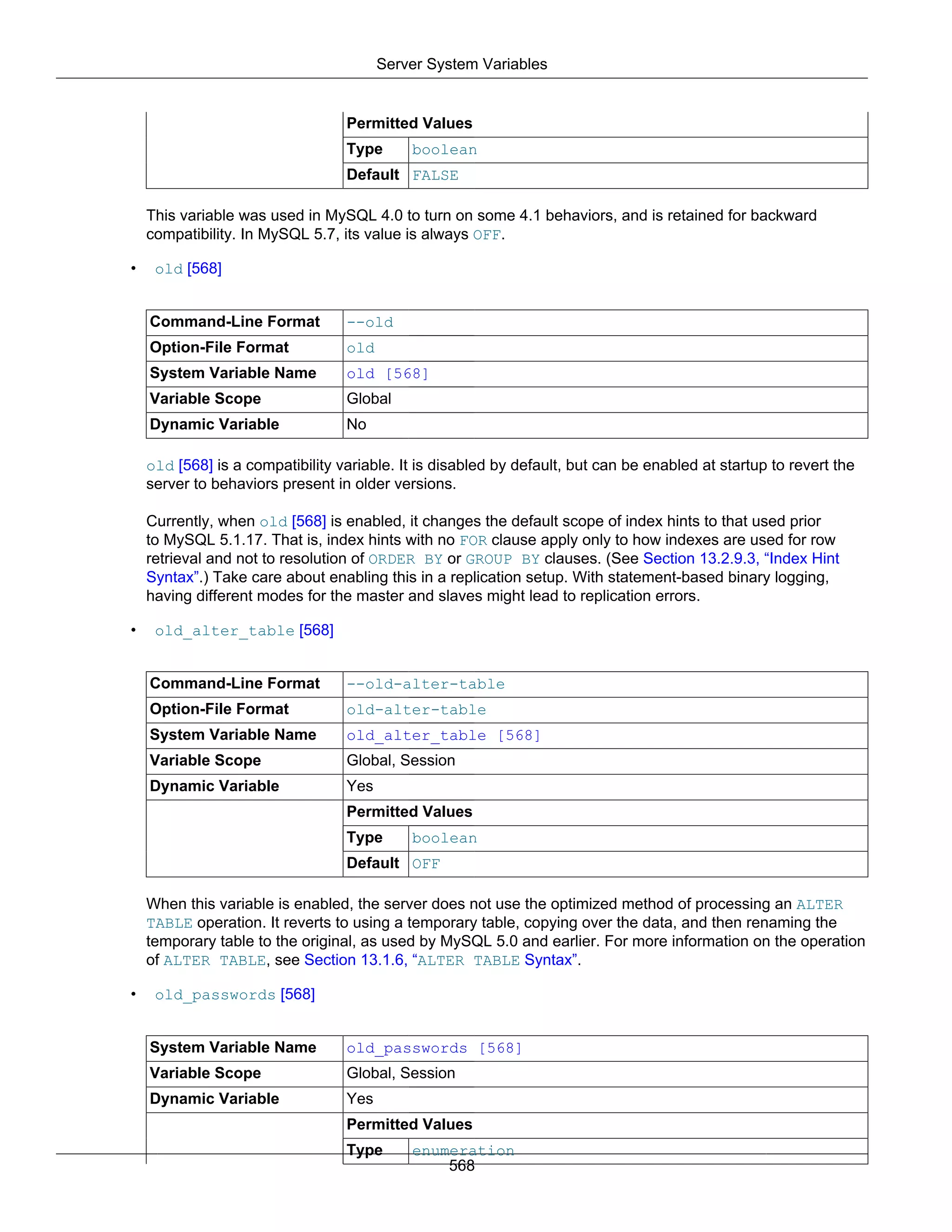 Server System Variables

| | Permitted Values | |
|---|---|---|
| | Type | boolean |
| | Default | FALSE |

This variable was used in MySQL 4.0 to turn on some 4.1 behaviors, and is retained for backward compatibility. In MySQL 5.7, its value is always OFF.

• old [568]

| Command-Line Format | --old |
|---|---|
| Option-File Format | old |
| System Variable Name | old [568] |
| Variable Scope | Global |
| Dynamic Variable | No |

old [568] is a compatibility variable. It is disabled by default, but can be enabled at startup to revert the server to behaviors present in older versions.

Currently, when old [568] is enabled, it changes the default scope of index hints to that used prior to MySQL 5.1.17. That is, index hints with no FOR clause apply only to how indexes are used for row retrieval and not to resolution of ORDER BY or GROUP BY clauses. (See Section 13.2.9.3, “Index Hint Syntax”.) Take care about enabling this in a replication setup. With statement-based binary logging, having different modes for the master and slaves might lead to replication errors.

• old_alter_table [568]

| Command-Line Format | --old-alter-table | |
|---|---|---|
| Option-File Format | old-alter-table | |
| System Variable Name | old_alter_table [568] | |
| Variable Scope | Global, Session | |
| Dynamic Variable | Yes | |
| | Permitted Values | |
| | Type | boolean |
| | Default | OFF |

When this variable is enabled, the server does not use the optimized method of processing an ALTER TABLE operation. It reverts to using a temporary table, copying over the data, and then renaming the temporary table to the original, as used by MySQL 5.0 and earlier. For more information on the operation of ALTER TABLE, see Section 13.1.6, “ALTER TABLE Syntax”.

• old_passwords [568]

| System Variable Name | old_passwords [568] | |
|---|---|---|
| Variable Scope | Global, Session | |
| Dynamic Variable | Yes | |
| | Permitted Values | |
| | Type | enumeration |

568